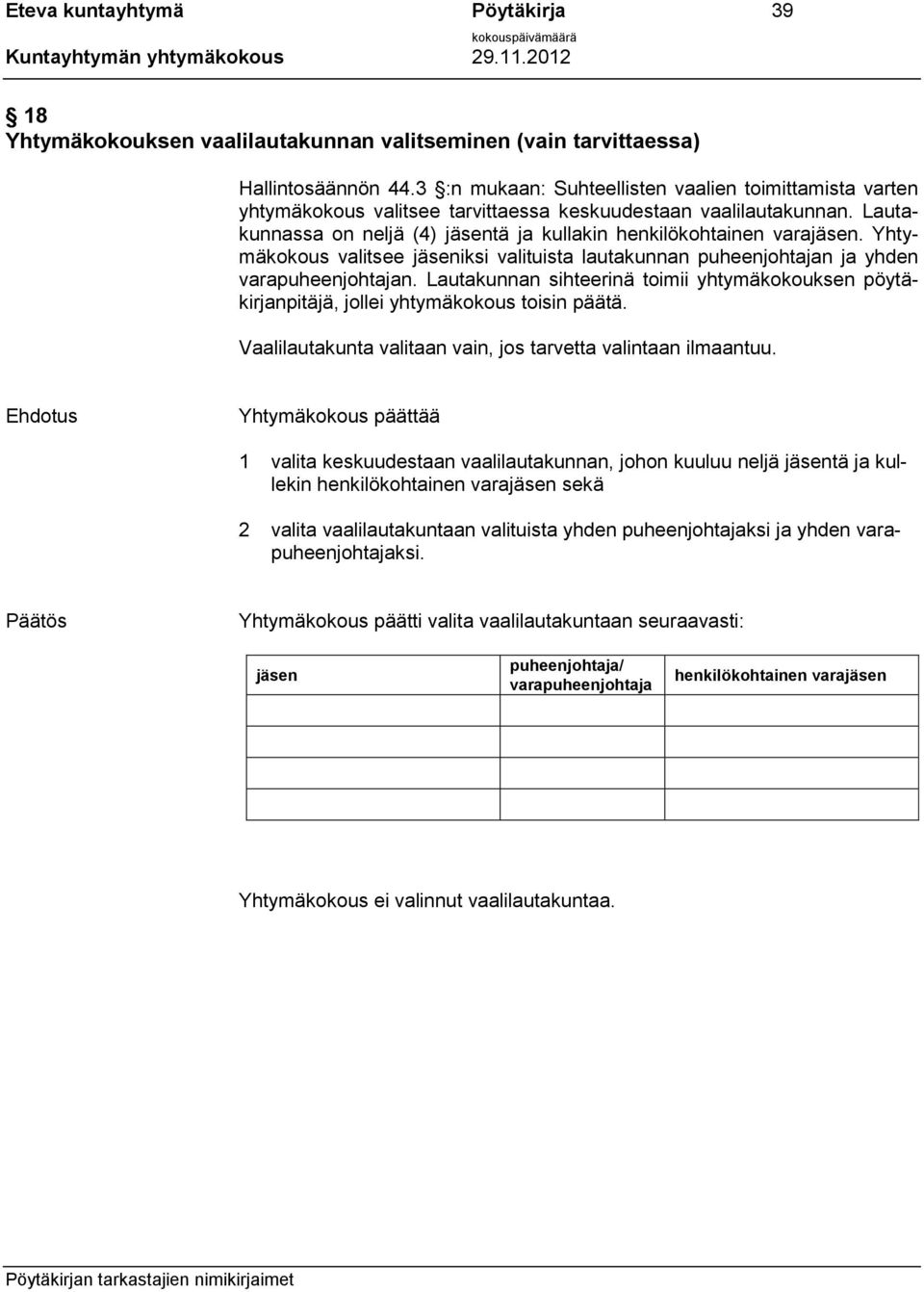 Eteva kuntayhtymä Pöytäkirja 39
kokouspäivämäärä
Kuntayhtymän yhtymäkokous 29.11.2012

§ 18
Yhtymäkokouksen vaalilautakunnan valitseminen (vain tarvittaessa)

Hallintosäännön 44.3 §:n mukaan: Suhteellisten vaalien toimittamista varten yhtymäkokous valitsee tarvittaessa keskuudestaan vaalilautakunnan. Lautakunnassa on neljä (4) jäsentä ja kullakin henkilökohtainen varajäsen. Yhtymäkokous valitsee jäseniksi valituista lautakunnan puheenjohtajan ja yhden varapuheenjohtajan. Lautakunnan sihteerinä toimii yhtymäkokouksen pöytäkirjanpitäjä, jollei yhtymäkokous toisin päätä.

Vaalilautakunta valitaan vain, jos tarvetta valintaan ilmaantuu.

Ehdotus

Yhtymäkokous päättää

1 valita keskuudestaan vaalilautakunnan, johon kuuluu neljä jäsentä ja kullekin henkilökohtainen varajäsen sekä

2 valita vaalilautakuntaan valituista yhden puheenjohtajaksi ja yhden varapuheenjohtajaksi.

Päätös

Yhtymäkokous päätti valita vaalilautakuntaan seuraavasti:

| jäsen | puheenjohtaja/ varapuheenjohtaja | henkilökohtainen varajäsen |
|---|---|---|
| | | |
| | | |
| | | |
| | | |

Yhtymäkokous ei valinnut vaalilautakuntaa.

Pöytäkirjan tarkastajien nimikirjaimet